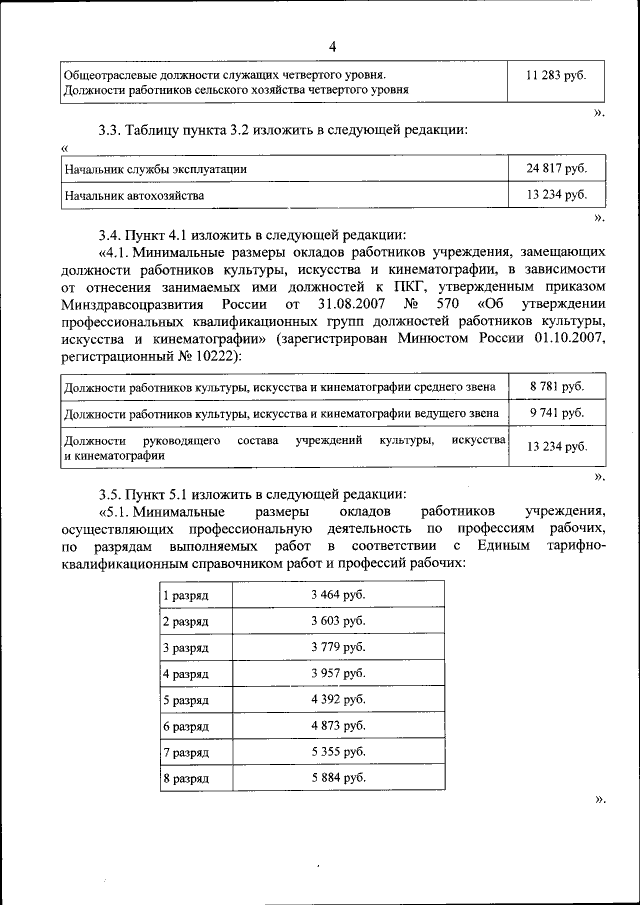 4

| Общеотраслевые должности служащих четвертого уровня. Должности работников сельского хозяйства четвертого уровня | 11 283 руб. |
|---|---|

».

3.3. Таблицу пункта 3.2 изложить в следующей редакции:

«

| Начальник службы эксплуатации | 24 817 руб. |
|---|---|
| Начальник автохозяйства | 13 234 руб. |

».

3.4. Пункт 4.1 изложить в следующей редакции:

«4.1. Минимальные размеры окладов работников учреждения, замещающих должности работников культуры, искусства и кинематографии, в зависимости от отнесения занимаемых ими должностей к ПКГ, утвержденным приказом Минздравсоцразвития России от 31.08.2007 № 570 «Об утверждении профессиональных квалификационных групп должностей работников культуры, искусства и кинематографии» (зарегистрирован Минюстом России 01.10.2007, регистрационный № 10222):

| Должности работников культуры, искусства и кинематографии среднего звена | 8 781 руб. |
|---|---|
| Должности работников культуры, искусства и кинематографии ведущего звена | 9 741 руб. |
| Должности руководящего состава учреждений культуры, искусства и кинематографии | 13 234 руб. |

».

3.5. Пункт 5.1 изложить в следующей редакции:

«5.1. Минимальные размеры окладов работников учреждения, осуществляющих профессиональную деятельность по профессиям рабочих, по разрядам выполняемых работ в соответствии с Единым тарифно-квалификационным справочником работ и профессий рабочих:

| 1 разряд | 3 464 руб. |
|---|---|
| 2 разряд | 3 603 руб. |
| 3 разряд | 3 779 руб. |
| 4 разряд | 3 957 руб. |
| 5 разряд | 4 392 руб. |
| 6 разряд | 4 873 руб. |
| 7 разряд | 5 355 руб. |
| 8 разряд | 5 884 руб. |

».